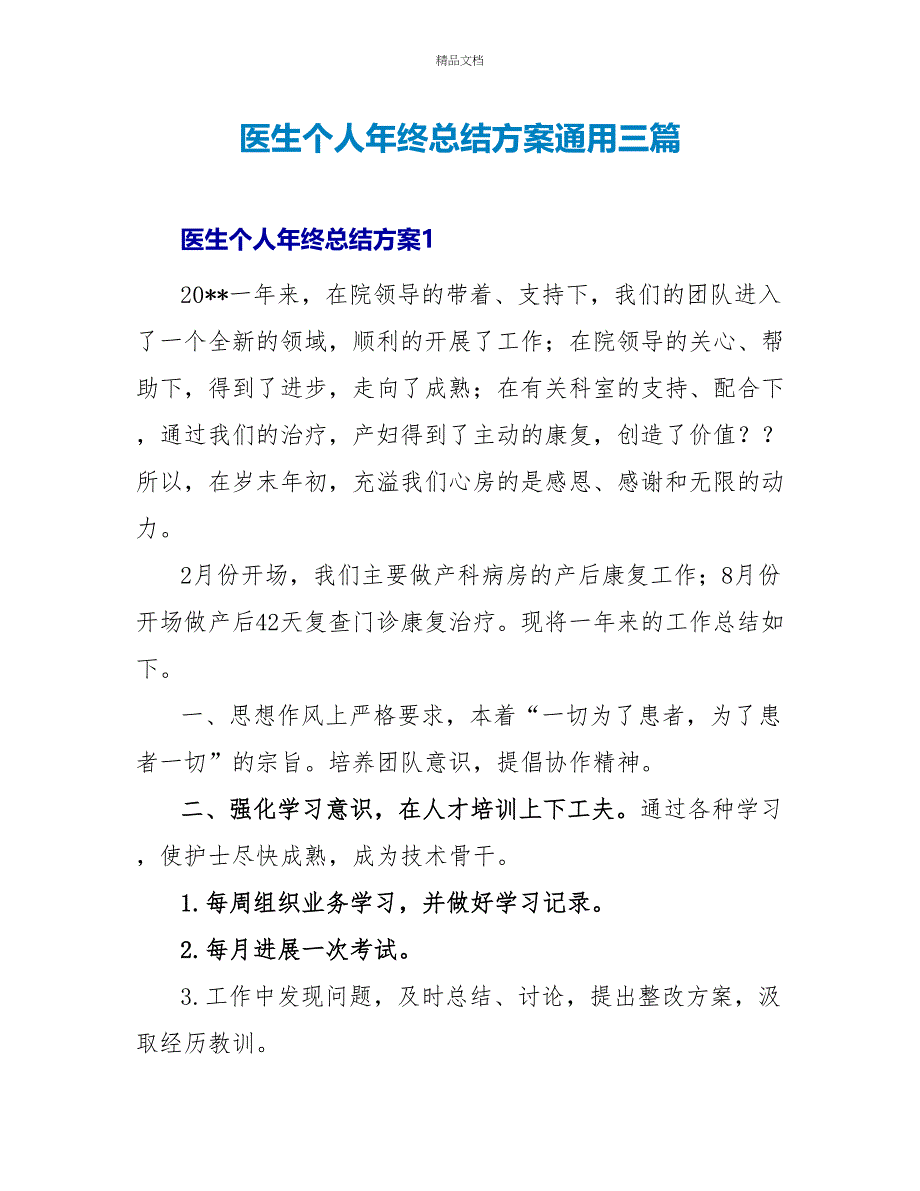 精品文档

医生个人年终总结方案通用三篇

医生个人年终总结方案1

20**一年来，在院领导的带着、支持下，我们的团队进入了一个全新的领域，顺利的开展了工作；在院领导的关心、帮助下，得到了进步，走向了成熟；在有关科室的支持、配合下，通过我们的治疗，产妇得到了主动的康复，创造了价值？？所以，在岁末年初，充溢我们心房的是感恩、感谢和无限的动力。

2月份开场，我们主要做产科病房的产后康复工作；8月份开场做产后42天复查门诊康复治疗。现将一年来的工作总结如下。

一、思想作风上严格要求，本着“一切为了患者，为了患者一切”的宗旨。培养团队意识，提倡协作精神。

二、强化学习意识，在人才培训上下工夫。通过各种学习，使护士尽快成熟，成为技术骨干。

1.每周组织业务学习，并做好学习记录。

2.每月进展一次考试。

3.工作中发现问题，及时总结、讨论，提出整改方案，汲取经历教训。